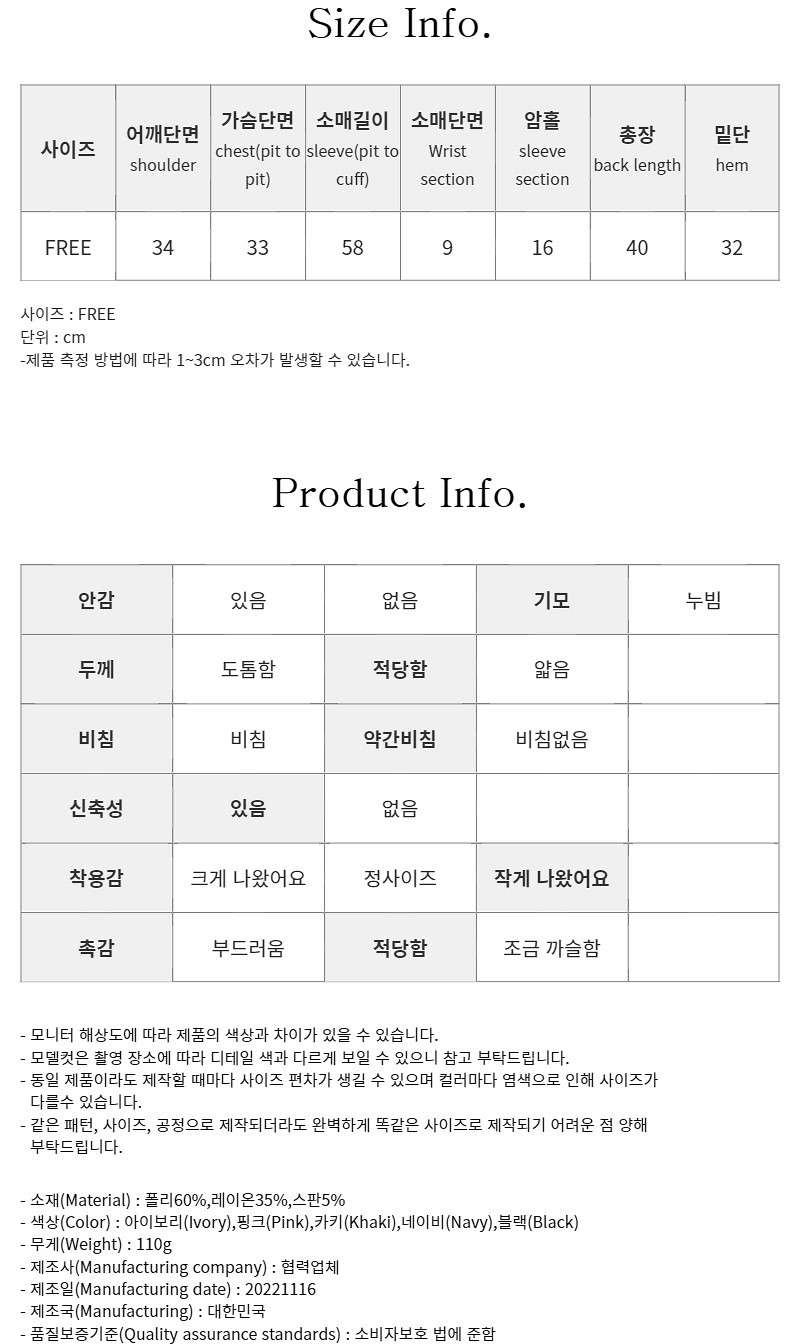 Size Info.

| 사이즈 | 어깨단면 shoulder | 가슴단면 chest(pit to pit) | 소매길이 sleeve(pit to cuff) | 소매단면 Wrist section | 암홀 sleeve section | 총장 back length | 밑단 hem |
|---|---|---|---|---|---|---|---|
| FREE | 34 | 33 | 58 | 9 | 16 | 40 | 32 |

사이즈 : FREE
단위 : cm
-제품 측정 방법에 따라 1~3cm 오차가 발생할 수 있습니다.

Product Info.

| 안감 | 있음 | 없음 | 기모 | 누빔 |
|---|---|---|---|---|
| 두께 | 도톰함 | 적당함 | 얇음 | |
| 비침 | 비침 | 약간비침 | 비침없음 | |
| 신축성 | 있음 | 없음 | | |
| 착용감 | 크게 나왔어요 | 정사이즈 | 작게 나왔어요 | |
| 촉감 | 부드러움 | 적당함 | 조금 까슬함 | |

- 모니터 해상도에 따라 제품의 색상과 차이가 있을 수 있습니다.
- 모델컷은 촬영 장소에 따라 디테일 색과 다르게 보일 수 있으니 참고 부탁드립니다.
- 동일 제품이라도 제작할 때마다 사이즈 편차가 생길 수 있으며 컬러마다 염색으로 인해 사이즈가 다를수 있습니다.
- 같은 패턴, 사이즈, 공정으로 제작되더라도 완벽하게 똑같은 사이즈로 제작되기 어려운 점 양해 부탁드립니다.

- 소재(Material) : 폴리60%,레이온35%,스판5%
- 색상(Color) : 아이보리(Ivory),핑크(Pink),카키(Khaki),네이비(Navy),블랙(Black)
- 무게(Weight) : 110g
- 제조사(Manufacturing company) : 협력업체
- 제조일(Manufacturing date) : 20221116
- 제조국(Manufacturing) : 대한민국
- 품질보증기준(Quality assurance standards) : 소비자보호 법에 준함